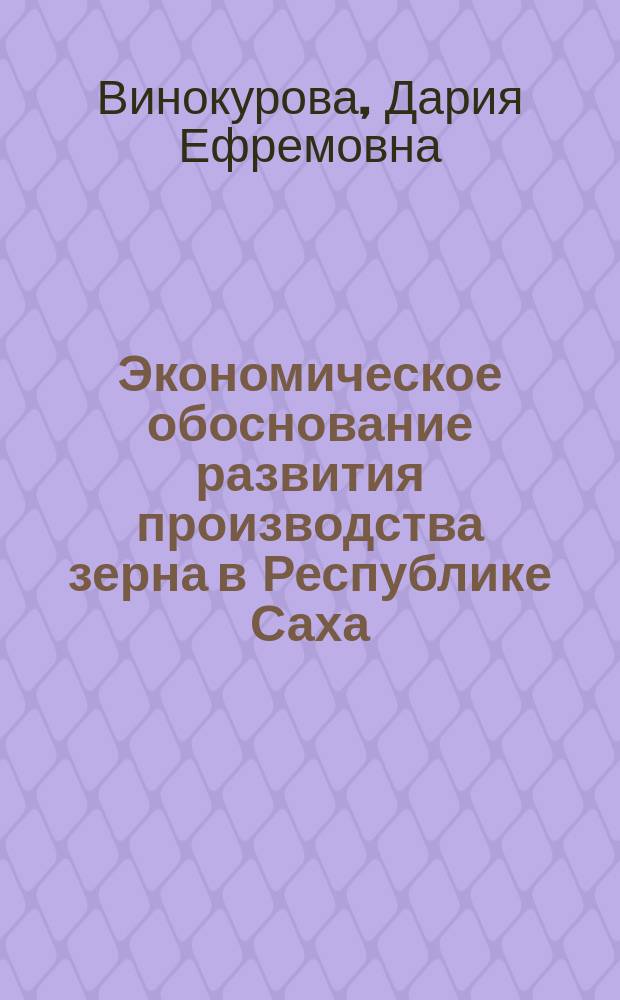 Винокурова, Дария Ефремовна

Экономическое обоснование развития производства зерна в Республике Саха